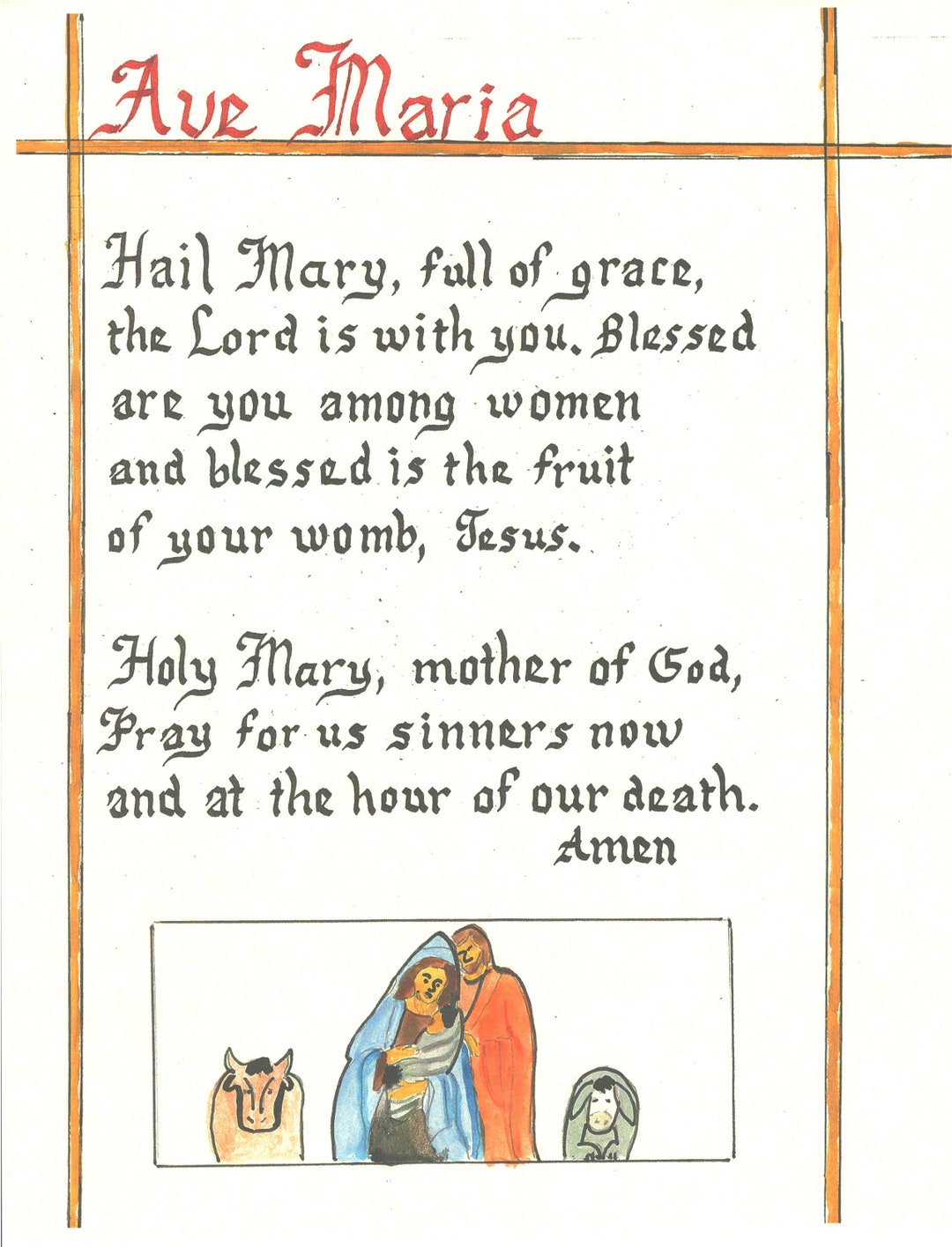 Ave Maria

Hail Mary, full of grace, the Lord is with you. Blessed are you among women and blessed is the fruit of your womb, Jesus.

Holy Mary, mother of God, Pray for us sinners now and at the hour of our death.
Amen